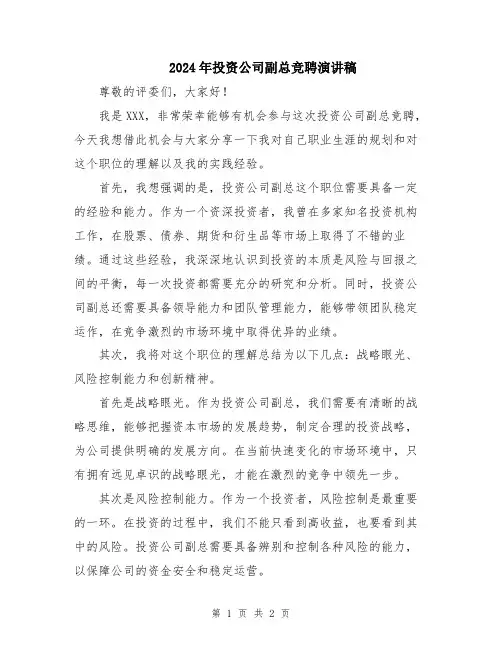 2024年投资公司副总竞聘演讲稿

尊敬的评委们，大家好！

我是XXX，非常荣幸能够有机会参与这次投资公司副总竞聘，今天我想借此机会与大家分享一下我对自己职业生涯的规划和对这个职位的理解以及我的实践经验。

首先，我想强调的是，投资公司副总这个职位需要具备一定的经验和能力。作为一个资深投资者，我曾在多家知名投资机构工作，在股票、债券、期货和衍生品等市场上取得了不错的业绩。通过这些经验，我深深地认识到投资的本质是风险与回报之间的平衡，每一次投资都需要充分的研究和分析。同时，投资公司副总还需要具备领导能力和团队管理能力，能够带领团队稳定运作，在竞争激烈的市场环境中取得优异的业绩。

其次，我将对这个职位的理解总结为以下几点：战略眼光、风险控制能力和创新精神。

首先是战略眼光。作为投资公司副总，我们需要有清晰的战略思维，能够把握资本市场的发展趋势，制定合理的投资战略，为公司提供明确的发展方向。在当前快速变化的市场环境中，只有拥有远见卓识的战略眼光，才能在激烈的竞争中领先一步。

其次是风险控制能力。作为一个投资者，风险控制是最重要的一环。在投资的过程中，我们不能只看到高收益，也要看到其中的风险。投资公司副总需要具备辨别和控制各种风险的能力，以保障公司的资金安全和稳定运营。

第 1 页 共 2 页